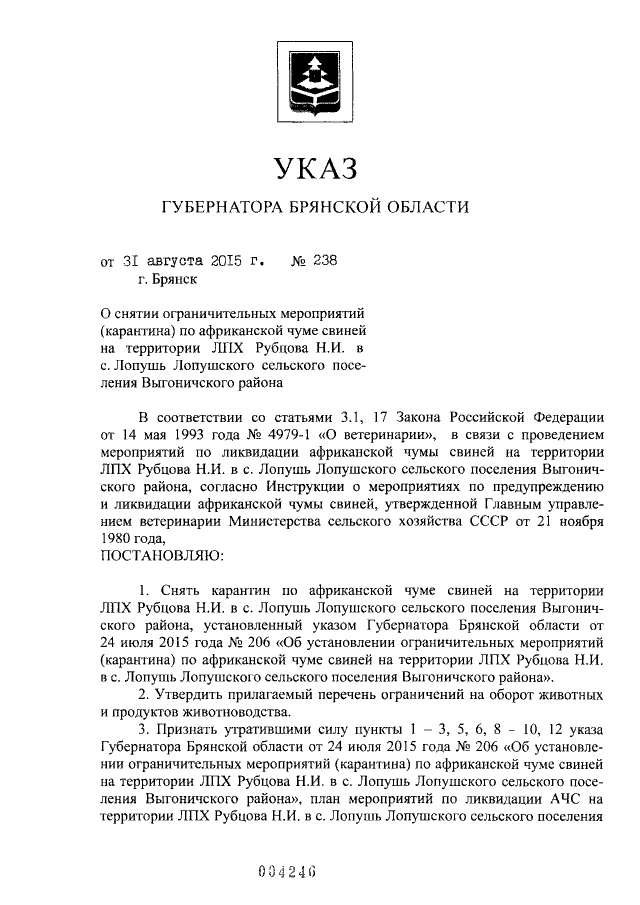 УКАЗ

ГУБЕРНАТОРА БРЯНСКОЙ ОБЛАСТИ

от 31 августа 2015 г. № 238
г. Брянск

О снятии ограничительных мероприятий (карантина) по африканской чуме свиней на территории ЛПХ Рубцова Н.И. в с. Лопушь Лопушского сельского поселения Выгоничского района

В соответствии со статьями 3.1, 17 Закона Российской Федерации от 14 мая 1993 года № 4979-1 «О ветеринарии», в связи с проведением мероприятий по ликвидации африканской чумы свиней на территории ЛПХ Рубцова Н.И. в с. Лопушь Лопушского сельского поселения Выгоничского района, согласно Инструкции о мероприятиях по предупреждению и ликвидации африканской чумы свиней, утвержденной Главным управлением ветеринарии Министерства сельского хозяйства СССР от 21 ноября 1980 года,
ПОСТАНОВЛЯЮ:

1. Снять карантин по африканской чуме свиней на территории ЛПХ Рубцова Н.И. в с. Лопушь Лопушского сельского поселения Выгоничского района, установленный указом Губернатора Брянской области от 24 июля 2015 года № 206 «Об установлении ограничительных мероприятий (карантина) по африканской чуме свиней на территории ЛПХ Рубцова Н.И. в с. Лопушь Лопушского сельского поселения Выгоничского района».
2. Утвердить прилагаемый перечень ограничений на оборот животных и продуктов животноводства.
3. Признать утратившими силу пункты 1 – 3, 5, 6, 8 – 10, 12 указа Губернатора Брянской области от 24 июля 2015 года № 206 «Об установлении ограничительных мероприятий (карантина) по африканской чуме свиней на территории ЛПХ Рубцова Н.И. в с. Лопушь Лопушского сельского поселения Выгоничского района», план мероприятий по ликвидации АЧС на территории ЛПХ Рубцова Н.И. в с. Лопушь Лопушского сельского поселения

004246